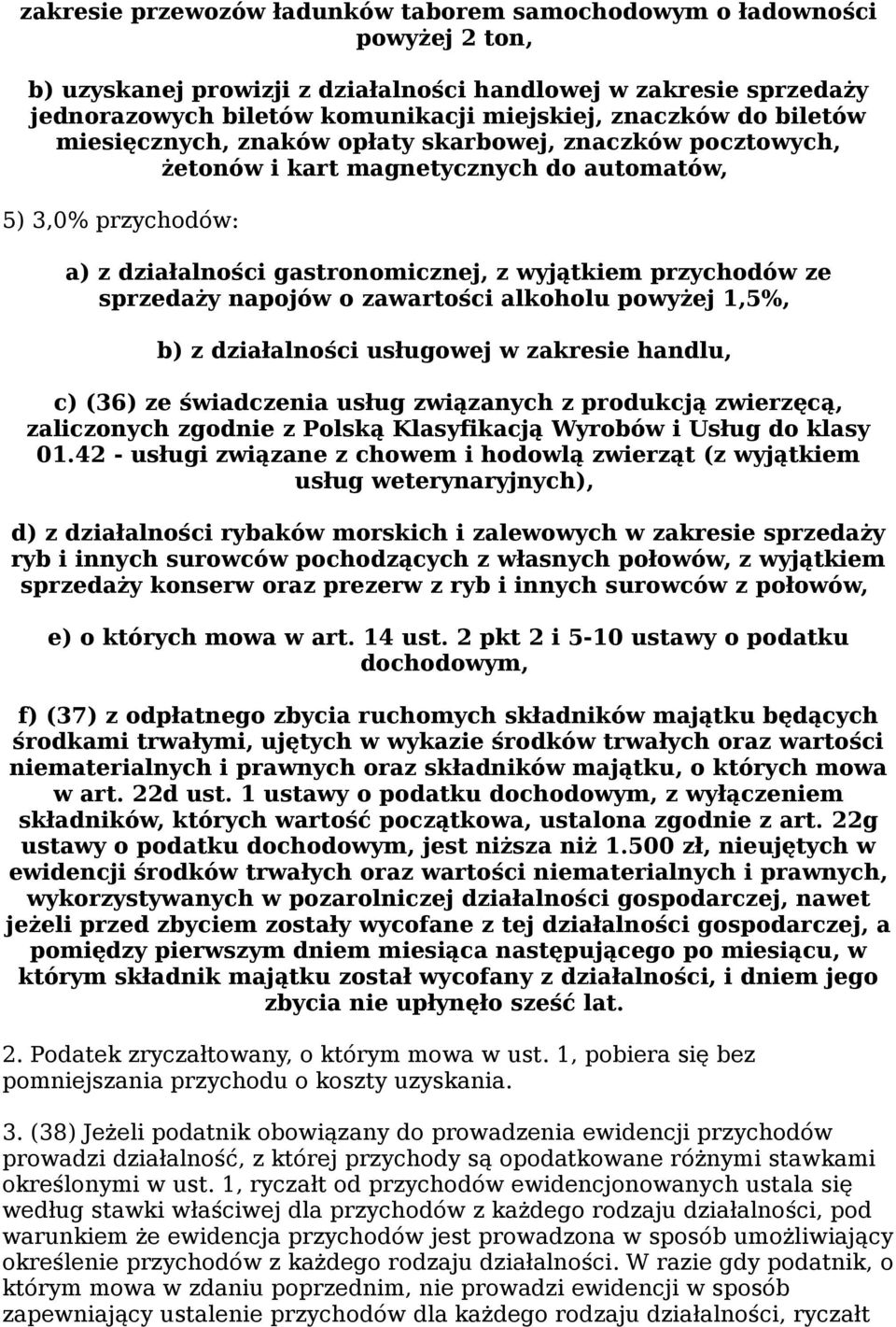 zakresie przewozów ładunków taborem samochodowym o ładowności powyżej 2 ton,

b) uzyskanej prowizji z działalności handlowej w zakresie sprzedaży jednorazowych biletów komunikacji miejskiej, znaczków do biletów miesięcznych, znaków opłaty skarbowej, znaczków pocztowych, żetonów i kart magnetycznych do automatów,

5) 3,0% przychodów:

a) z działalności gastronomicznej, z wyjątkiem przychodów ze sprzedaży napojów o zawartości alkoholu powyżej 1,5%,

b) z działalności usługowej w zakresie handlu,

c) (36) ze świadczenia usług związanych z produkcją zwierzęcą, zaliczonych zgodnie z Polską Klasyfikacją Wyrobów i Usług do klasy 01.42 - usługi związane z chowem i hodowlą zwierząt (z wyjątkiem usług weterynaryjnych),

d) z działalności rybaków morskich i zalewowych w zakresie sprzedaży ryb i innych surowców pochodzących z własnych połowów, z wyjątkiem sprzedaży konserw oraz prezerw z ryb i innych surowców z połowów,

e) o których mowa w art. 14 ust. 2 pkt 2 i 5-10 ustawy o podatku dochodowym,

f) (37) z odpłatnego zbycia ruchomych składników majątku będących środkami trwałymi, ujętych w wykazie środków trwałych oraz wartości niematerialnych i prawnych oraz składników majątku, o których mowa w art. 22d ust. 1 ustawy o podatku dochodowym, z wyłączeniem składników, których wartość początkowa, ustalona zgodnie z art. 22g ustawy o podatku dochodowym, jest niższa niż 1.500 zł, nieujętych w ewidencji środków trwałych oraz wartości niematerialnych i prawnych, wykorzystywanych w pozarolniczej działalności gospodarczej, nawet jeżeli przed zbyciem zostały wycofane z tej działalności gospodarczej, a pomiędzy pierwszym dniem miesiąca następującego po miesiącu, w którym składnik majątku został wycofany z działalności, i dniem jego zbycia nie upłynęło sześć lat.

2. Podatek zryczałtowany, o którym mowa w ust. 1, pobiera się bez pomniejszania przychodu o koszty uzyskania.

3. (38) Jeżeli podatnik obowiązany do prowadzenia ewidencji przychodów prowadzi działalność, z której przychody są opodatkowane różnymi stawkami określonymi w ust. 1, ryczałt od przychodów ewidencjonowanych ustala się według stawki właściwej dla przychodów z każdego rodzaju działalności, pod warunkiem że ewidencja przychodów jest prowadzona w sposób umożliwiający określenie przychodów z każdego rodzaju działalności. W razie gdy podatnik, o którym mowa w zdaniu poprzednim, nie prowadzi ewidencji w sposób zapewniający ustalenie przychodów dla każdego rodzaju działalności, ryczałt